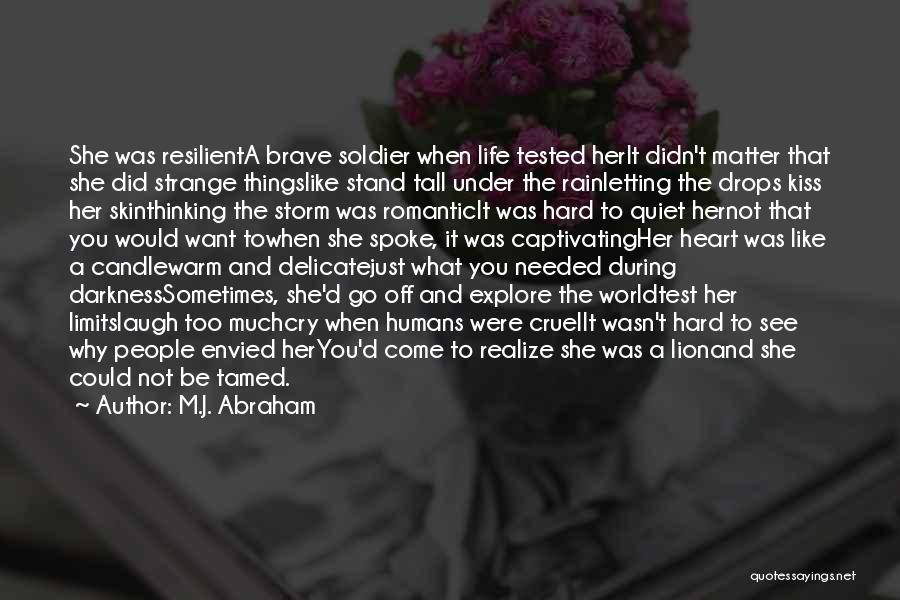 She was resilientA brave soldier when life tested herIt didn't matter that she did strange thingslike stand tall under the rainletting the drops kiss her skinthinking the storm was romanticIt was hard to quiet hernot that you would want towhen she spoke, it was captivatingHer heart was like a candlewarm and delicatejust what you needed during darknessSometimes, she'd go off and explore the worldtest her limitslaugh too muchcry when humans were cruelIt wasn't hard to see why people envied herYou'd come to realize she was a lionand she could not be tamed.
~ Author: M.J. Abraham

quotessayings.net